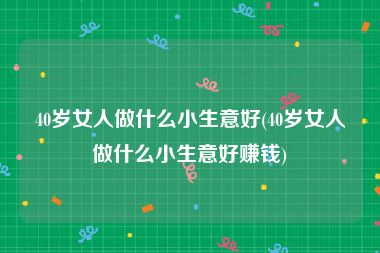 40岁女人做什么小生意好(40岁女人做什么小生意好赚钱)